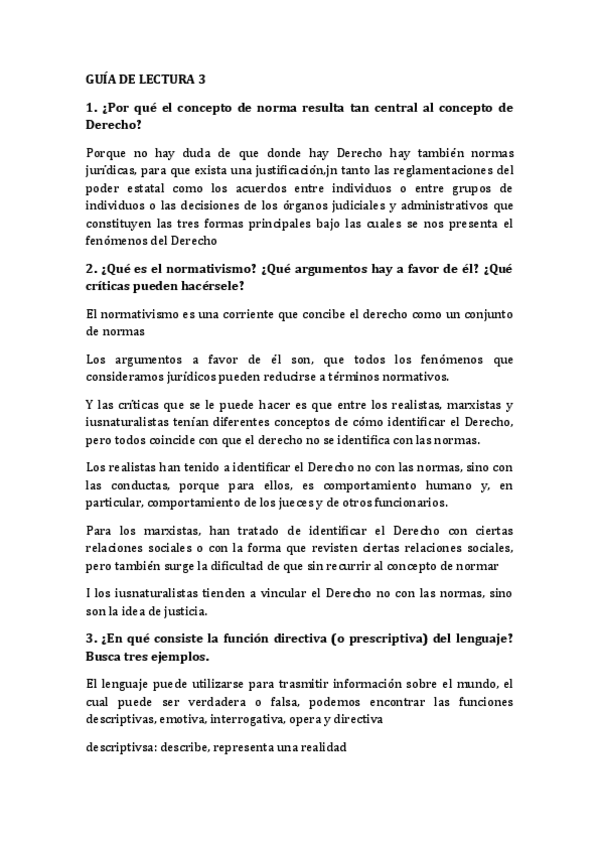 GUÍA DE LECTURA 3

1. ¿Por qué el concepto de norma resulta tan central al concepto de Derecho?

Porque no hay duda de que donde hay Derecho hay también normas jurídicas, para que exista una justificación,jn tanto las reglamentaciones del poder estatal como los acuerdos entre individuos o entre grupos de individuos o las decisiones de los órganos judiciales y administrativos que constituyen las tres formas principales bajo las cuales se nos presenta el fenómenos del Derecho

2. ¿Qué es el normativismo? ¿Qué argumentos hay a favor de él? ¿Qué críticas pueden hacérsele?

El normativismo es una corriente que concibe el derecho como un conjunto de normas

Los argumentos a favor de él son, que todos los fenómenos que consideramos jurídicos pueden reducirse a términos normativos.

Y las críticas que se le puede hacer es que entre los realistas, marxistas y iusnaturalistas tenían diferentes conceptos de cómo identificar el Derecho, pero todos coincide con que el derecho no se identifica con las normas.

Los realistas han tenido a identificar el Derecho no con las normas, sino con las conductas, porque para ellos, es comportamiento humano y, en particular, comportamiento de los jueces y de otros funcionarios.

Para los marxistas, han tratado de identificar el Derecho con ciertas relaciones sociales o con la forma que revisten ciertas relaciones sociales, pero también surge la dificultad de que sin recurrir al concepto de normar

I los iusnaturalistas tienden a vincular el Derecho no con las normas, sino son la idea de justicia.

3. ¿En qué consiste la función directiva (o prescriptiva) del lenguaje? Busca tres ejemplos.

El lenguaje puede utilizarse para trasmitir información sobre el mundo, el cual puede ser verdadera o falsa, podemos encontrar las funciones descriptivas, emotiva, interrogativa, opera y directiva

descriptivsa: describe, representa una realidad